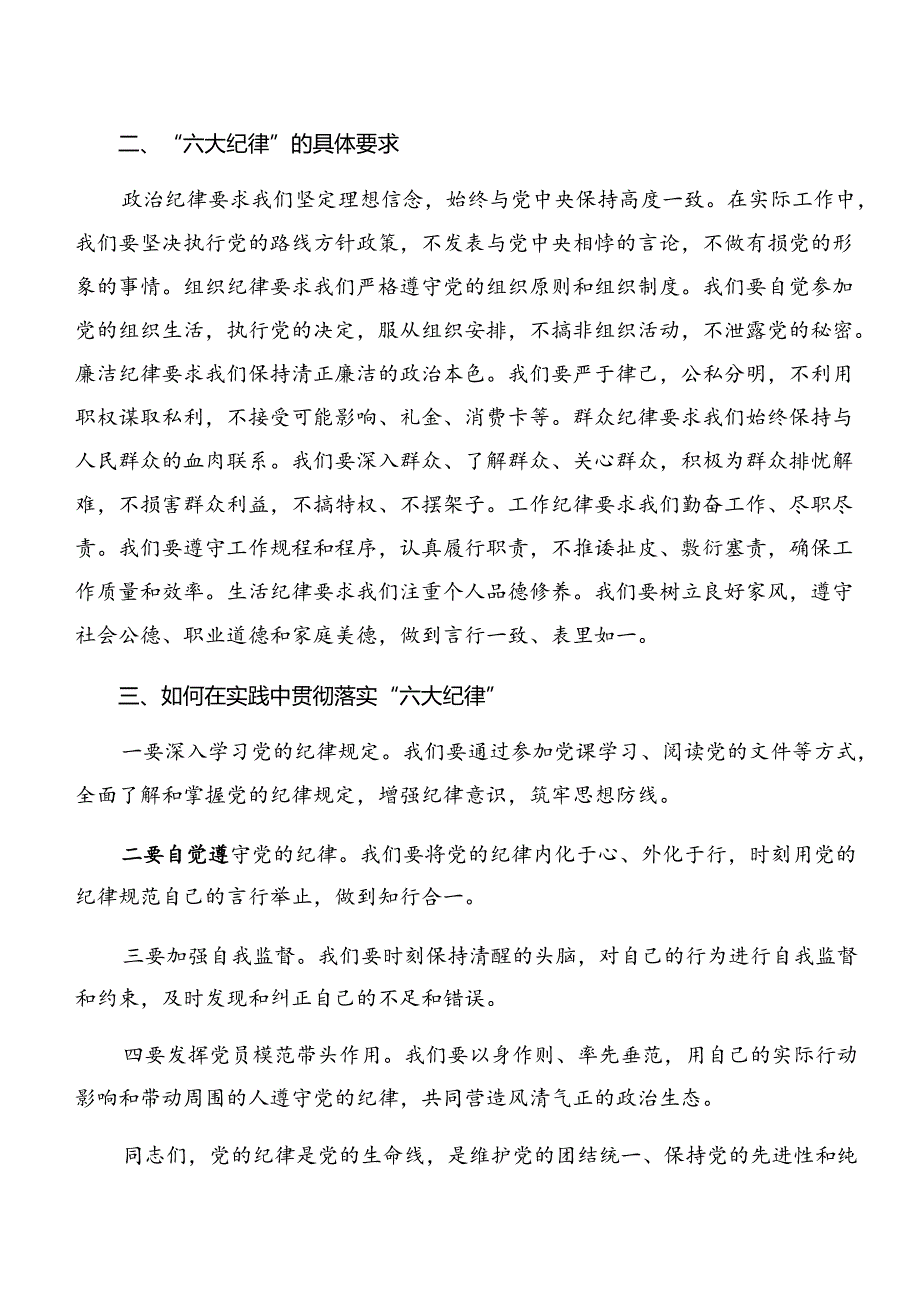 二、“六大纪律”的具体要求

政治纪律要求我们坚定理想信念，始终与党中央保持高度一致。在实际工作中，我们要坚决执行党的路线方针政策，不发表与党中央相悖的言论，不做有损党的形象的事情。组织纪律要求我们严格遵守党的组织原则和组织制度。我们要自觉参加党的组织生活，执行党的决定，服从组织安排，不搞非组织活动，不泄露党的秘密。廉洁纪律要求我们保持清正廉洁的政治本色。我们要严于律己，公私分明，不利用职权谋取私利，不接受可能影响、礼金、消费卡等。群众纪律要求我们始终保持与人民群众的血肉联系。我们要深入群众、了解群众、关心群众，积极为群众排忧解难，不损害群众利益，不搞特权、不摆架子。工作纪律要求我们勤奋工作、尽职尽责。我们要遵守工作规程和程序，认真履行职责，不推诿扯皮、敷衍塞责，确保工作质量和效率。生活纪律要求我们注重个人品德修养。我们要树立良好家风，遵守社会公德、职业道德和家庭美德，做到言行一致、表里如一。

三、如何在实践中贯彻落实“六大纪律”

一要深入学习党的纪律规定。我们要通过参加党课学习、阅读党的文件等方式，全面了解和掌握党的纪律规定，增强纪律意识，筑牢思想防线。

二要自觉遵守党的纪律。我们要将党的纪律内化于心、外化于行，时刻用党的纪律规范自己的言行举止，做到知行合一。

三要加强自我监督。我们要时刻保持清醒的头脑，对自己的行为进行自我监督和约束，及时发现和纠正自己的不足和错误。

四要发挥党员模范带头作用。我们要以身作则、率先垂范，用自己的实际行动影响和带动周围的人遵守党的纪律，共同营造风清气正的政治生态。

同志们，党的纪律是党的生命线，是维护党的团结统一、保持党的先进性和纯